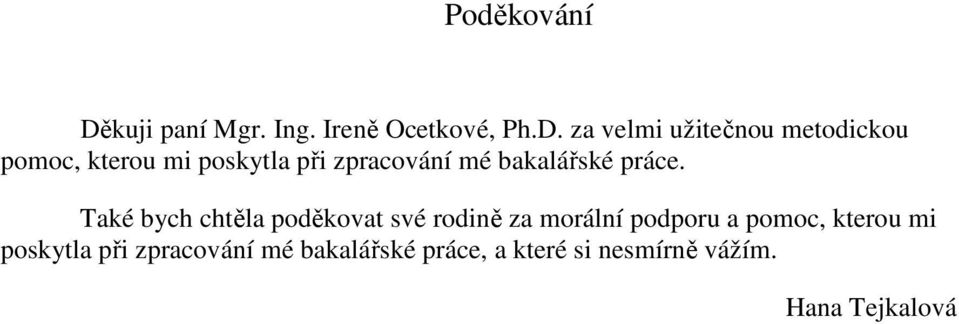 Poděkování

Děkuji paní Mgr. Ing. Ireně Ocetkové, Ph.D. za velmi užitečnou metodickou pomoc, kterou mi poskytla při zpracování mé bakalářské práce.

Také bych chtěla poděkovat své rodině za morální podporu a pomoc, kterou mi poskytla při zpracování mé bakalářské práce, a které si nesmírně vážím.

Hana Tejkalová